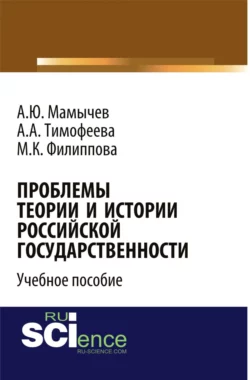 А.Ю. Мамычев
А.А. Тимофеева
М.К. Филиппова

ПРОБЛЕМЫ ТЕОРИИ И ИСТОРИИ РОССИЙСКОЙ ГОСУДАРСТВЕННОСТИ

Учебное пособие

RU SCIence
RU-SCIENCE.COM